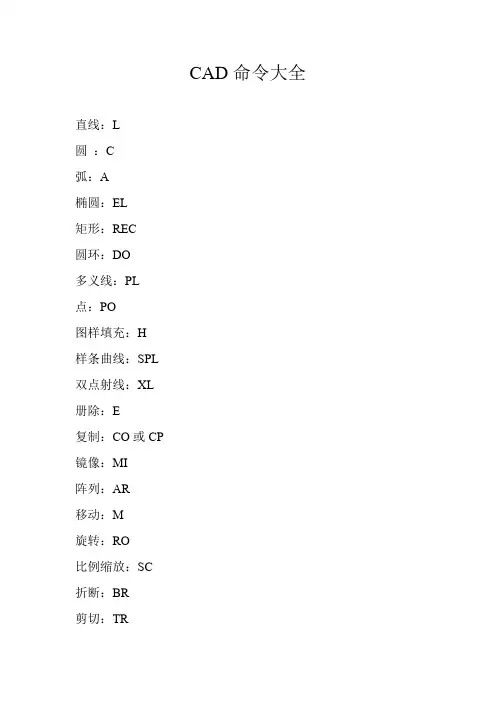 CAD 命令大全

直线：L

圆 ：C

弧：A

椭圆：EL

矩形：REC

圆环：DO

多义线：PL

点：PO

图样填充：H

样条曲线：SPL

双点射线：XL

册除：E

复制：CO 或 CP

镜像：MI

阵列：AR

移动：M

旋转：RO

比例缩放：SC

折断：BR

剪切：TR